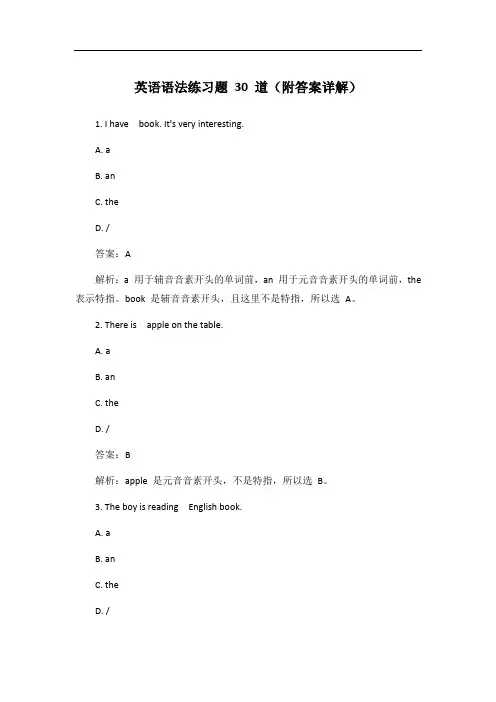 英语语法练习题 30 道（附答案详解）

1. I have book. It's very interesting.

A. a

B. an

C. the

D. /

答案：A

解析：a 用于辅音音素开头的单词前，an 用于元音音素开头的单词前，the 表示特指。book 是辅音音素开头，且这里不是特指，所以选 A。

2. There is apple on the table.

A. a

B. an

C. the

D. /

答案：B

解析：apple 是元音音素开头，不是特指，所以选 B。

3. The boy is reading English book.

A. a

B. an

C. the

D. /